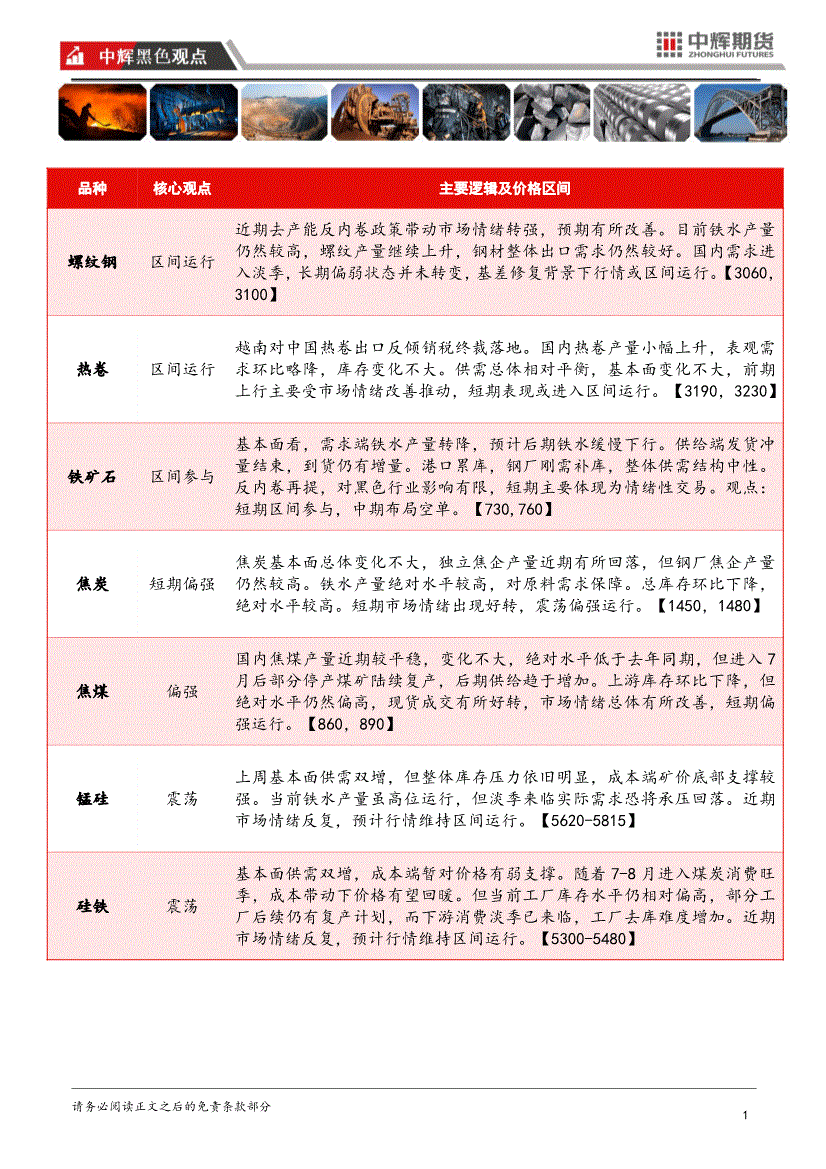 中辉黑色观点

中辉期货
ZHONGHUI FUTURES

| 品种 | 核心观点 | 主要逻辑及价格区间 |
|---|---|---|
| 螺纹钢 | 区间运行 | 近期去产能反内卷政策带动市场情绪转强，预期有所改善。目前铁水产量仍然较高，螺纹产量继续上升，钢材整体出口需求仍然较好。国内需求进入淡季，长期偏弱状态并未转变，基差修复背景下行情或区间运行。【3060，3100】 |
| 热卷 | 区间运行 | 越南对中国热卷出口反倾销税终裁落地。国内热卷产量小幅上升，表观需求环比略降，库存变化不大。供需总体相对平衡，基本面变化不大，前期上行主要受市场情绪改善推动，短期表现或进入区间运行。【3190，3230】 |
| 铁矿石 | 区间参与 | 基本面看，需求端铁水产量转降，预计后期铁水缓慢下行。供给端发货冲量结束，到货仍有增量。港口累库，钢厂刚需补库，整体供需结构中性。反内卷再提，对黑色行业影响有限，短期主要体现为情绪性交易。观点：短期区间参与，中期布局空单。【730，760】 |
| 焦炭 | 短期偏强 | 焦炭基本面总体变化不大，独立焦企产量近期有所回落，但钢厂焦企产量仍然较高。铁水产量绝对水平较高，对原料需求保障。总库存环比下降，绝对水平较高。短期市场情绪出现好转，震荡偏强运行。【1450，1480】 |
| 焦煤 | 偏强 | 国内焦煤产量近期较平稳，变化不大，绝对水平低于去年同期，但进入7月后部分停产煤矿陆续复产，后期供给趋于增加。上游库存环比下降，但绝对水平仍然偏高，现货成交有所好转，市场情绪总体有所改善，短期偏强运行。【860，890】 |
| 锰硅 | 震荡 | 上周基本面供需双增，但整体库存压力依旧明显，成本端矿价底部支撑较强。当前铁水产量虽高位运行，但淡季来临实际需求恐将承压回落。近期市场情绪反复，预计行情维持区间运行。【5620-5815】 |
| 硅铁 | 震荡 | 基本面供需双增，成本端暂对价格有弱支撑。随着7-8月进入煤炭消费旺季，成本带动下价格有望回暖。但当前工厂库存水平仍相对偏高，部分工厂后续仍有复产计划，而下游消费淡季已来临，工厂去库难度增加。近期市场情绪反复，预计行情维持区间运行。【5300-5480】 |

请务必阅读正文之后的免责条款部分

1